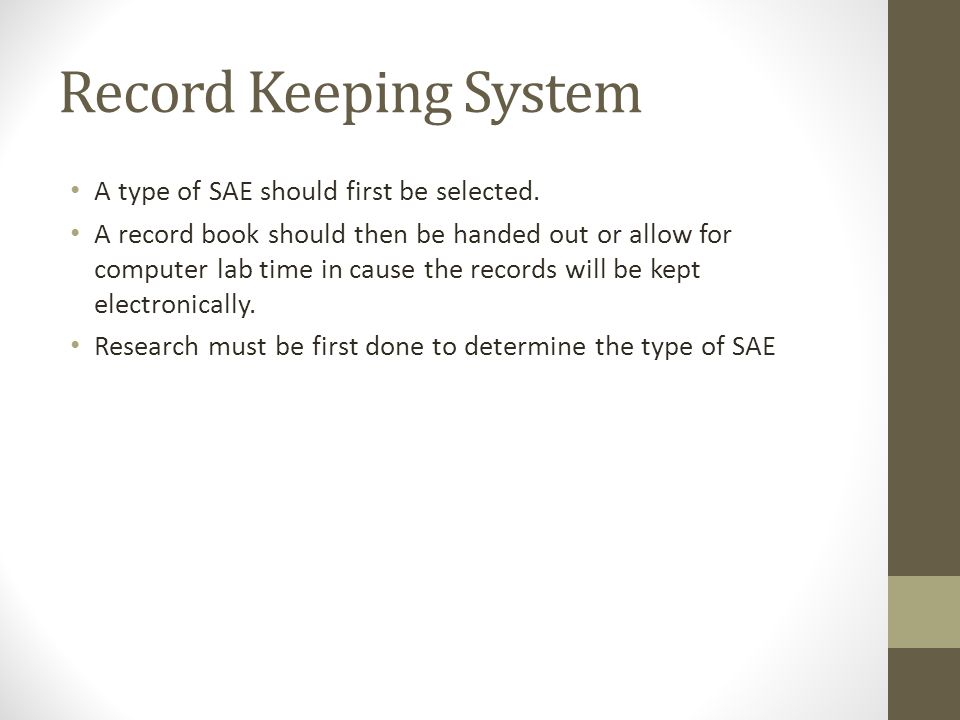 Record Keeping System

• A type of SAE should first be selected.
• A record book should then be handed out or allow for computer lab time in cause the records will be kept electronically.
• Research must be first done to determine the type of SAE